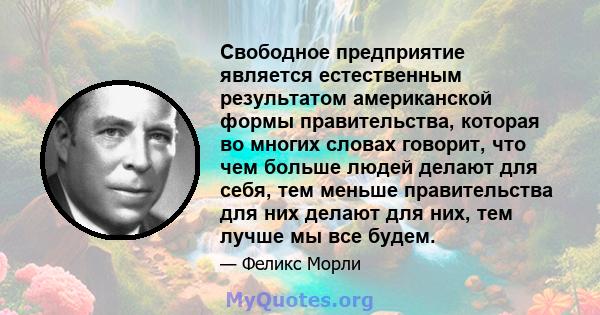 Свободное предприятие является естественным результатом американской формы правительства, которая во многих словах говорит, что чем больше людей делают для себя, тем меньше правительства для них делают для них, тем лучше мы все будем.

— Феликс Морли

MyQuotes.org